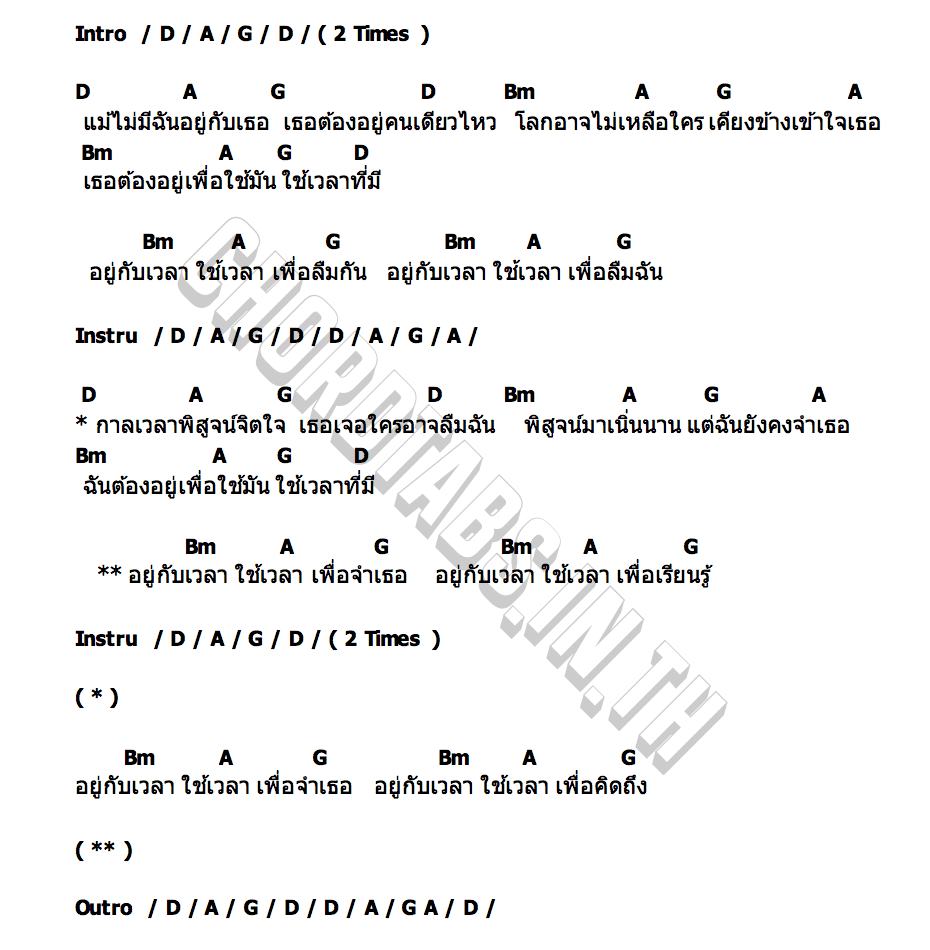 Intro / D / A / G / D / ( 2 Times )

D A G D Bm A G A
แม้ไม่มีฉันอยู่กับเธอ เธอต้องอยู่คนเดียวไหว โลกอาจไม่เหลือใคร เคียงข้างเข้าใจเธอ
Bm A G D
เธอต้องอยู่เพื่อใช้มัน ใช้เวลาที่มี

Bm A G Bm A G
อยู่กับเวลา ใช้เวลา เพื่อลืมกัน อยู่กับเวลา ใช้เวลา เพื่อลืมฉัน

Instru / D / A / G / D / D / A / G / A /

D A G D Bm A G A
* กาลเวลาพิสูจน์จิตใจ เธอเจอใครอาจลืมฉัน พิสูจน์มาเนิ่นนาน แต่ฉันยังคงจำเธอ
Bm A G D
ฉันต้องอยู่เพื่อใช้มัน ใช้เวลาที่มี

Bm A G Bm A G
** อยู่กับเวลา ใช้เวลา เพื่อจำเธอ อยู่กับเวลา ใช้เวลา เพื่อเรียนรู้

Instru / D / A / G / D / ( 2 Times )

( * )

Bm A G Bm A G
อยู่กับเวลา ใช้เวลา เพื่อจำเธอ อยู่กับเวลา ใช้เวลา เพื่อคิดถึง

( ** )

Outro / D / A / G / D / D / A / G A / D /

CHORDTABS.IN.TH